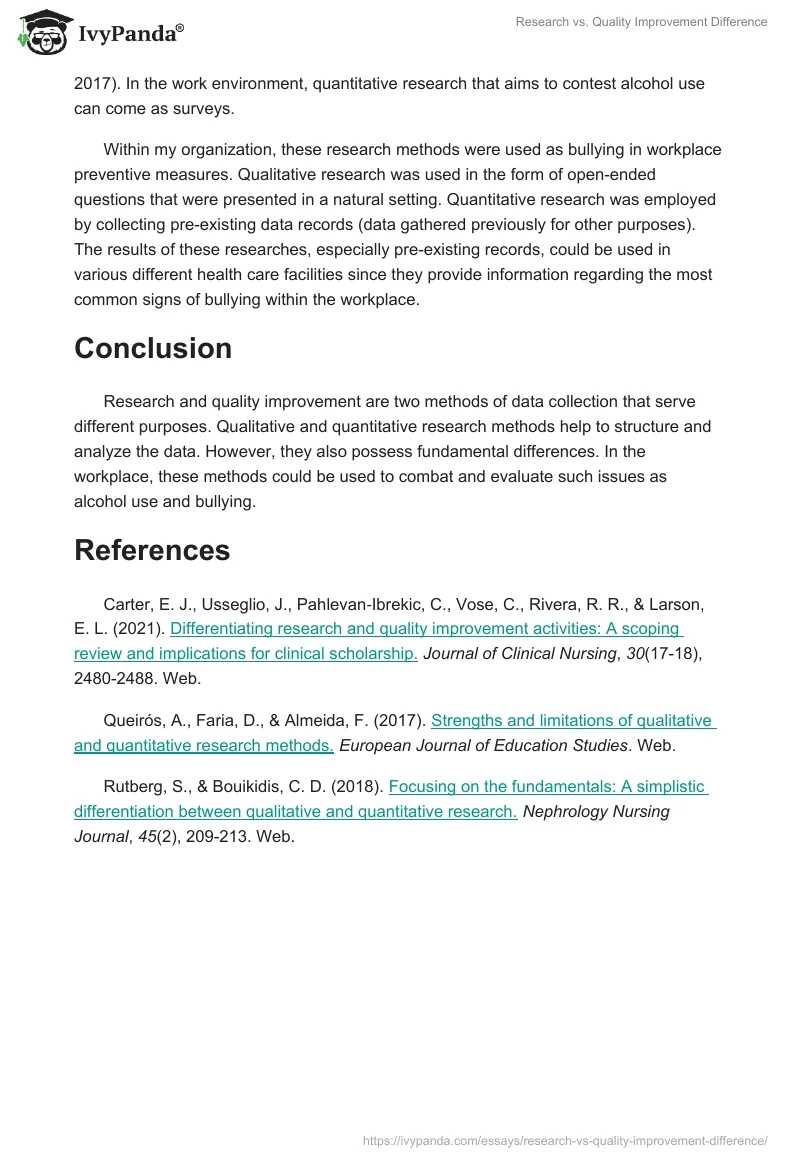 IvyPanda®

Research vs. Quality Improvement Difference

2017). In the work environment, quantitative research that aims to contest alcohol use can come as surveys.

Within my organization, these research methods were used as bullying in workplace preventive measures. Qualitative research was used in the form of open-ended questions that were presented in a natural setting. Quantitative research was employed by collecting pre-existing data records (data gathered previously for other purposes). The results of these researches, especially pre-existing records, could be used in various different health care facilities since they provide information regarding the most common signs of bullying within the workplace.

Conclusion

Research and quality improvement are two methods of data collection that serve different purposes. Qualitative and quantitative research methods help to structure and analyze the data. However, they also possess fundamental differences. In the workplace, these methods could be used to combat and evaluate such issues as alcohol use and bullying.

References

Carter, E. J., Usseglio, J., Pahlevan-Ibrekic, C., Vose, C., Rivera, R. R., & Larson, E. L. (2021). Differentiating research and quality improvement activities: A scoping review and implications for clinical scholarship. Journal of Clinical Nursing, 30(17-18), 2480-2488. Web.

Queirós, A., Faria, D., & Almeida, F. (2017). Strengths and limitations of qualitative and quantitative research methods. European Journal of Education Studies. Web.

Rutberg, S., & Bouikidis, C. D. (2018). Focusing on the fundamentals: A simplistic differentiation between qualitative and quantitative research. Nephrology Nursing Journal, 45(2), 209-213. Web.

https://ivypanda.com/essays/research-vs-quality-improvement-difference/